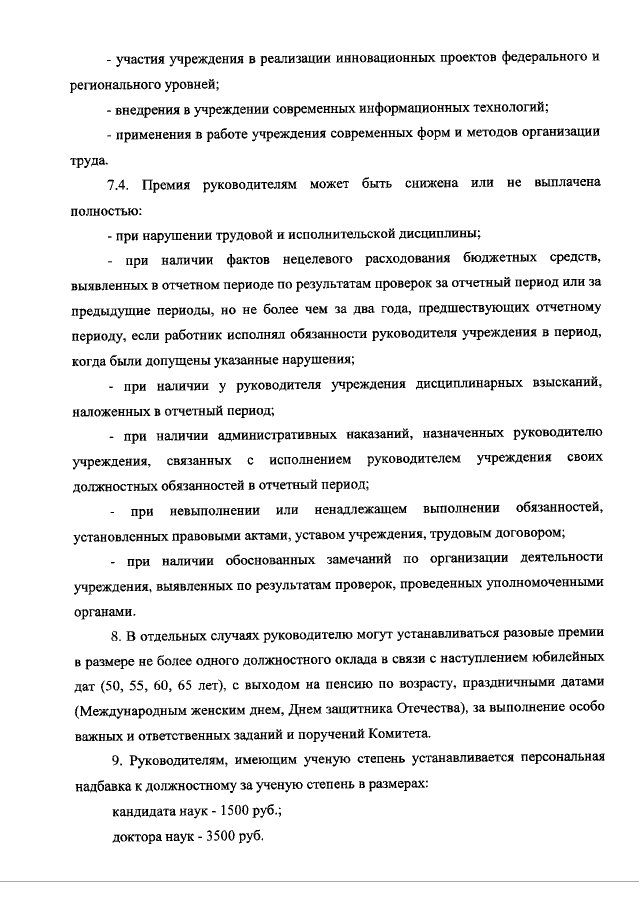 - участия учреждения в реализации инновационных проектов федерального и регионального уровней;

- внедрения в учреждении современных информационных технологий;

- применения в работе учреждения современных форм и методов организации труда.

7.4. Премия руководителям может быть снижена или не выплачена полностью:

- при нарушении трудовой и исполнительской дисциплины;

- при наличии фактов нецелевого расходования бюджетных средств, выявленных в отчетном периоде по результатам проверок за отчетный период или за предыдущие периоды, но не более чем за два года, предшествующих отчетному периоду, если работник исполнял обязанности руководителя учреждения в период, когда были допущены указанные нарушения;

- при наличии у руководителя учреждения дисциплинарных взысканий, наложенных в отчетный период;

- при наличии административных наказаний, назначенных руководителю учреждения, связанных с исполнением руководителем учреждения своих должностных обязанностей в отчетный период;

- при невыполнении или ненадлежащем выполнении обязанностей, установленных правовыми актами, уставом учреждения, трудовым договором;

- при наличии обоснованных замечаний по организации деятельности учреждения, выявленных по результатам проверок, проведенных уполномоченными органами.

8. В отдельных случаях руководителю могут устанавливаться разовые премии в размере не более одного должностного оклада в связи с наступлением юбилейных дат (50, 55, 60, 65 лет), с выходом на пенсию по возрасту, праздничными датами (Международным женским днем, Днем защитника Отечества), за выполнение особо важных и ответственных заданий и поручений Комитета.

9. Руководителям, имеющим ученую степень устанавливается персональная надбавка к должностному за ученую степень в размерах:

кандидата наук - 1500 руб.;

доктора наук - 3500 руб.